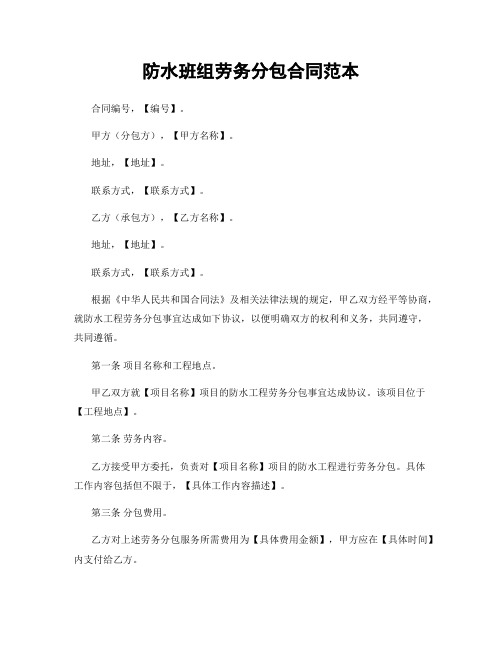 防水班组劳务分包合同范本

合同编号，【编号】。

甲方（分包方），【甲方名称】。

地址，【地址】。

联系方式，【联系方式】。

乙方（承包方），【乙方名称】。

地址，【地址】。

联系方式，【联系方式】。

根据《中华人民共和国合同法》及相关法律法规的规定，甲乙双方经平等协商，就防水工程劳务分包事宜达成如下协议，以便明确双方的权利和义务，共同遵守，共同遵循。

第一条 项目名称和工程地点。

甲乙双方就【项目名称】项目的防水工程劳务分包事宜达成协议。该项目位于【工程地点】。

第二条 劳务内容。

乙方接受甲方委托，负责对【项目名称】项目的防水工程进行劳务分包。具体工作内容包括但不限于，【具体工作内容描述】。

第三条 分包费用。

乙方对上述劳务分包服务所需费用为【具体费用金额】，甲方应在【具体时间】内支付给乙方。